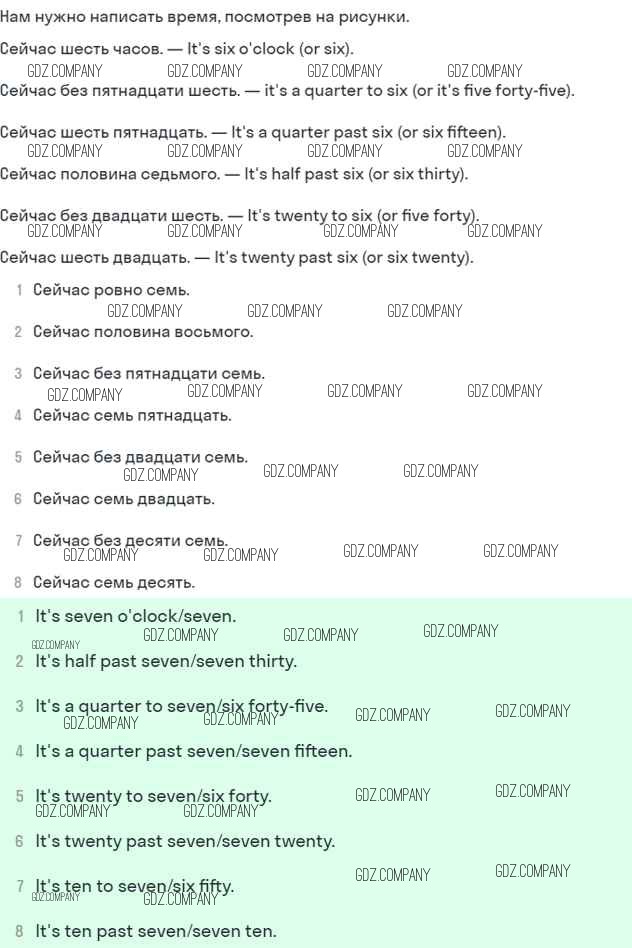 Нам нужно написать время, посмотрев на рисунки.

Сейчас шесть часов. — It's six o'clock (or six).
GDZ.COMPANY GDZ.COMPANY GDZ.COMPANY GDZ.COMPANY
Сейчас без пятнадцати шесть. — it's a quarter to six (or it's five forty-five).

Сейчас шесть пятнадцать. — It's a quarter past six (or six fifteen).
GDZ.COMPANY GDZ.COMPANY GDZ.COMPANY GDZ.COMPANY
Сейчас половина седьмого. — It's half past six (or six thirty).

Сейчас без двадцати шесть. — It's twenty to six (or five forty).
GDZ.COMPANY GDZ.COMPANY GDZ.COMPANY GDZ.COMPANY
Сейчас шесть двадцать. — It's twenty past six (or six twenty).

1 Сейчас ровно семь.
GDZ.COMPANY GDZ.COMPANY GDZ.COMPANY
2 Сейчас половина восьмого.

3 Сейчас без пятнадцати семь.
GDZ.COMPANY GDZ.COMPANY GDZ.COMPANY GDZ.COMPANY
4 Сейчас семь пятнадцать.

5 Сейчас без двадцати семь.
GDZ.COMPANY GDZ.COMPANY GDZ.COMPANY
6 Сейчас семь двадцать.

7 Сейчас без десяти семь.
GDZ.COMPANY GDZ.COMPANY GDZ.COMPANY GDZ.COMPANY
8 Сейчас семь десять.

1 It's seven o'clock/seven.
GDZ.COMPANY GDZ.COMPANY GDZ.COMPANY GDZ.COMPANY
2 It's half past seven/seven thirty.

3 It's a quarter to seven/six forty-five.
GDZ.COMPANY GDZ.COMPANY GDZ.COMPANY GDZ.COMPANY
4 It's a quarter past seven/seven fifteen.

5 It's twenty to seven/six forty.
GDZ.COMPANY GDZ.COMPANY GDZ.COMPANY GDZ.COMPANY
6 It's twenty past seven/seven twenty.

7 It's ten to seven/six fifty.
GDZ.COMPANY GDZ.COMPANY GDZ.COMPANY GDZ.COMPANY
8 It's ten past seven/seven ten.